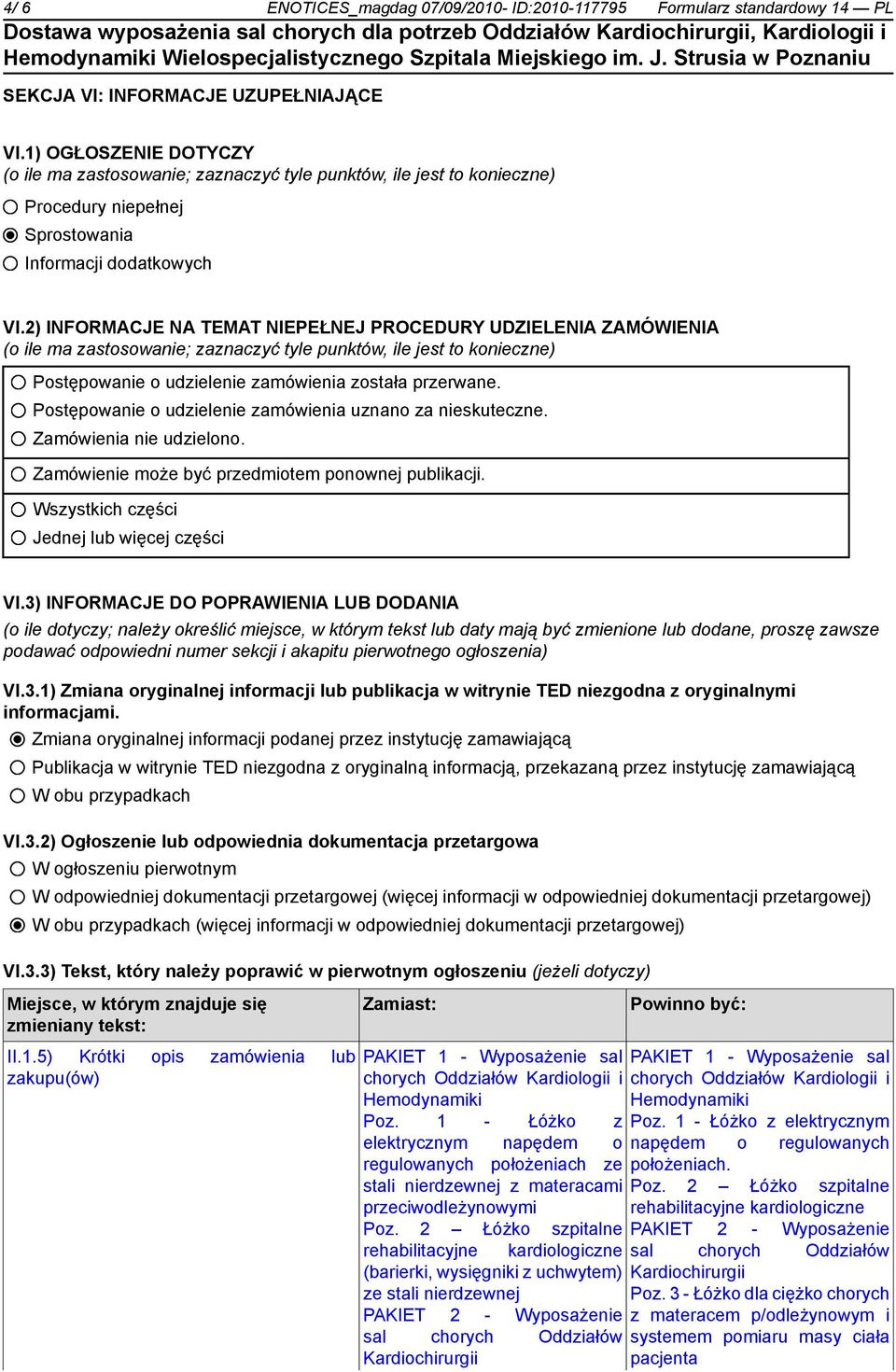 4/ 6 ENOTICES_magdag 07/09/2010- ID:2010-117795 Formularz standardowy 14 — PL
Dostawa wyposażenia sal chorych dla potrzeb Oddziałów Kardiochirurgii, Kardiologii i Hemodynamiki Wielospecjalistycznego Szpitala Miejskiego im. J. Strusia w Poznaniu

SEKCJA VI: INFORMACJE UZUPEŁNIAJĄCE

VI.1) OGŁOSZENIE DOTYCZY
(o ile ma zastosowanie; zaznaczyć tyle punktów, ile jest to konieczne)
Procedury niepełnej
Sprostowania
Informacji dodatkowych

VI.2) INFORMACJE NA TEMAT NIEPEŁNEJ PROCEDURY UDZIELENIA ZAMÓWIENIA
(o ile ma zastosowanie; zaznaczyć tyle punktów, ile jest to konieczne)
Postępowanie o udzielenie zamówienia została przerwane.
Postępowanie o udzielenie zamówienia uznano za nieskuteczne.
Zamówienia nie udzielono.
Zamówienie może być przedmiotem ponownej publikacji.
Wszystkich części
Jednej lub więcej części

VI.3) INFORMACJE DO POPRAWIENIA LUB DODANIA
(o ile dotyczy; należy określić miejsce, w którym tekst lub daty mają być zmienione lub dodane, proszę zawsze podawać odpowiedni numer sekcji i akapitu pierwotnego ogłoszenia)

VI.3.1) Zmiana oryginalnej informacji lub publikacja w witrynie TED niezgodna z oryginalnymi informacjami.
Zmiana oryginalnej informacji podanej przez instytucję zamawiającą
Publikacja w witrynie TED niezgodna z oryginalną informacją, przekazaną przez instytucję zamawiającą
W obu przypadkach

VI.3.2) Ogłoszenie lub odpowiednia dokumentacja przetargowa
W ogłoszeniu pierwotnym
W odpowiedniej dokumentacji przetargowej (więcej informacji w odpowiedniej dokumentacji przetargowej)
W obu przypadkach (więcej informacji w odpowiedniej dokumentacji przetargowej)

VI.3.3) Tekst, który należy poprawić w pierwotnym ogłoszeniu (jeżeli dotyczy)

| Miejsce, w którym znajduje się zmieniany tekst: | Zamiast: | Powinno być: |
|---|---|---|
| II.1.5) Krótki opis zamówienia lub zakupu(ów) | PAKIET 1 - Wyposażenie sal chorych Oddziałów Kardiologii i Hemodynamiki Poz. 1 - Łóżko z elektrycznym napędem o regulowanych położeniach ze stali nierdzewnej z materacami przeciwodleżynowymi Poz. 2 – Łóżko szpitalne rehabilitacyjne kardiologiczne (barierki, wysięgniki z uchwytem) ze stali nierdzewnej PAKIET 2 - Wyposażenie sal chorych Oddziałów Kardiochirurgii | PAKIET 1 - Wyposażenie sal chorych Oddziałów Kardiologii i Hemodynamiki Poz. 1 - Łóżko z elektrycznym napędem o regulowanych położeniach. Poz. 2 – Łóżko szpitalne rehabilitacyjne kardiologiczne PAKIET 2 - Wyposażenie sal chorych Oddziałów Kardiochirurgii Poz. 3 - Łóżko dla ciężko chorych z materacem p/odleżynowym i systemem pomiaru masy ciała pacjenta |